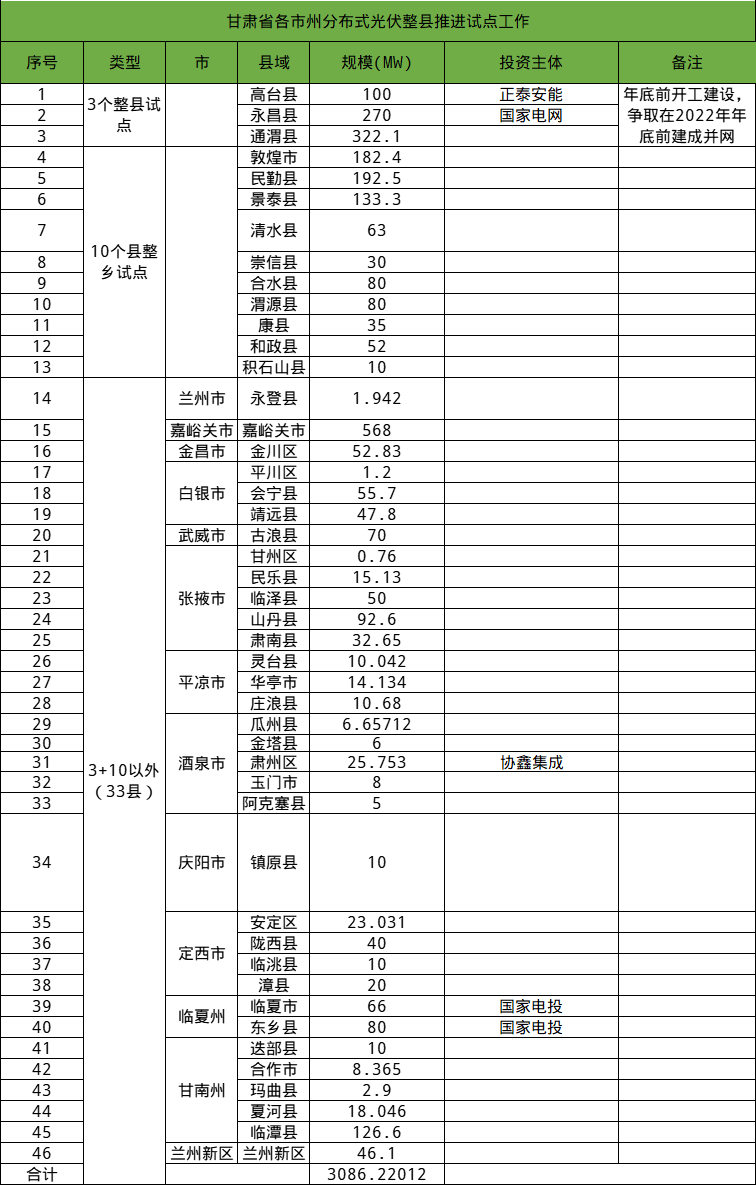 甘肃省各市州分布式光伏整县推进试点工作

| 序号 | 类型 | 市 | 县域 | 规模(MW) | 投资主体 | 备注 |
|---|---|---|---|---|---|---|
| 1 | 3个整县试点 | | 高台县 | 100 | 正泰安能 | 年底前开工建设，争取在2022年年底前建成并网 |
| 2 | | | 永昌县 | 270 | 国家电网 | |
| 3 | | | 通渭县 | 322.1 | | |
| 4 | 10个县整乡试点 | | 敦煌市 | 182.4 | | |
| 5 | | | 民勤县 | 192.5 | | |
| 6 | | | 景泰县 | 133.3 | | |
| 7 | | | 清水县 | 63 | | |
| 8 | | | 崇信县 | 30 | | |
| 9 | | | 合水县 | 80 | | |
| 10 | | | 渭源县 | 80 | | |
| 11 | | | 康县 | 35 | | |
| 12 | | | 和政县 | 52 | | |
| 13 | | | 积石山县 | 10 | | |
| 14 | 3+10以外（33县） | 兰州市 | 永登县 | 1.942 | | |
| 15 | | 嘉峪关市 | 嘉峪关市 | 568 | | |
| 16 | | 金昌市 | 金川区 | 52.83 | | |
| 17 | | 白银市 | 平川区 | 1.2 | | |
| 18 | | | 会宁县 | 55.7 | | |
| 19 | | | 靖远县 | 47.8 | | |
| 20 | | 武威市 | 古浪县 | 70 | | |
| 21 | | 张掖市 | 甘州区 | 0.76 | | |
| 22 | | | 民乐县 | 15.13 | | |
| 23 | | | 临泽县 | 50 | | |
| 24 | | | 山丹县 | 92.6 | | |
| 25 | | | 肃南县 | 32.65 | | |
| 26 | | 平凉市 | 灵台县 | 10.042 | | |
| 27 | | | 华亭市 | 14.134 | | |
| 28 | | | 庄浪县 | 10.68 | | |
| 29 | | 酒泉市 | 瓜州县 | 6.65712 | | |
| 30 | | | 金塔县 | 6 | | |
| 31 | | | 肃州区 | 25.753 | 协鑫集成 | |
| 32 | | | 玉门市 | 8 | | |
| 33 | | | 阿克塞县 | 5 | | |
| 34 | | 庆阳市 | 镇原县 | 10 | | |
| 35 | | 定西市 | 安定区 | 23.031 | | |
| 36 | | | 陇西县 | 40 | | |
| 37 | | | 临洮县 | 10 | | |
| 38 | | | 漳县 | 20 | | |
| 39 | | 临夏州 | 临夏市 | 66 | 国家电投 | |
| 40 | | | 东乡县 | 80 | 国家电投 | |
| 41 | | 甘南州 | 迭部县 | 10 | | |
| 42 | | | 合作市 | 8.365 | | |
| 43 | | | 玛曲县 | 2.9 | | |
| 44 | | | 夏河县 | 18.046 | | |
| 45 | | | 临潭县 | 126.6 | | |
| 46 | | 兰州新区 | 兰州新区 | 46.1 | | |
| 合计 | | | | 3086.22012 | | |